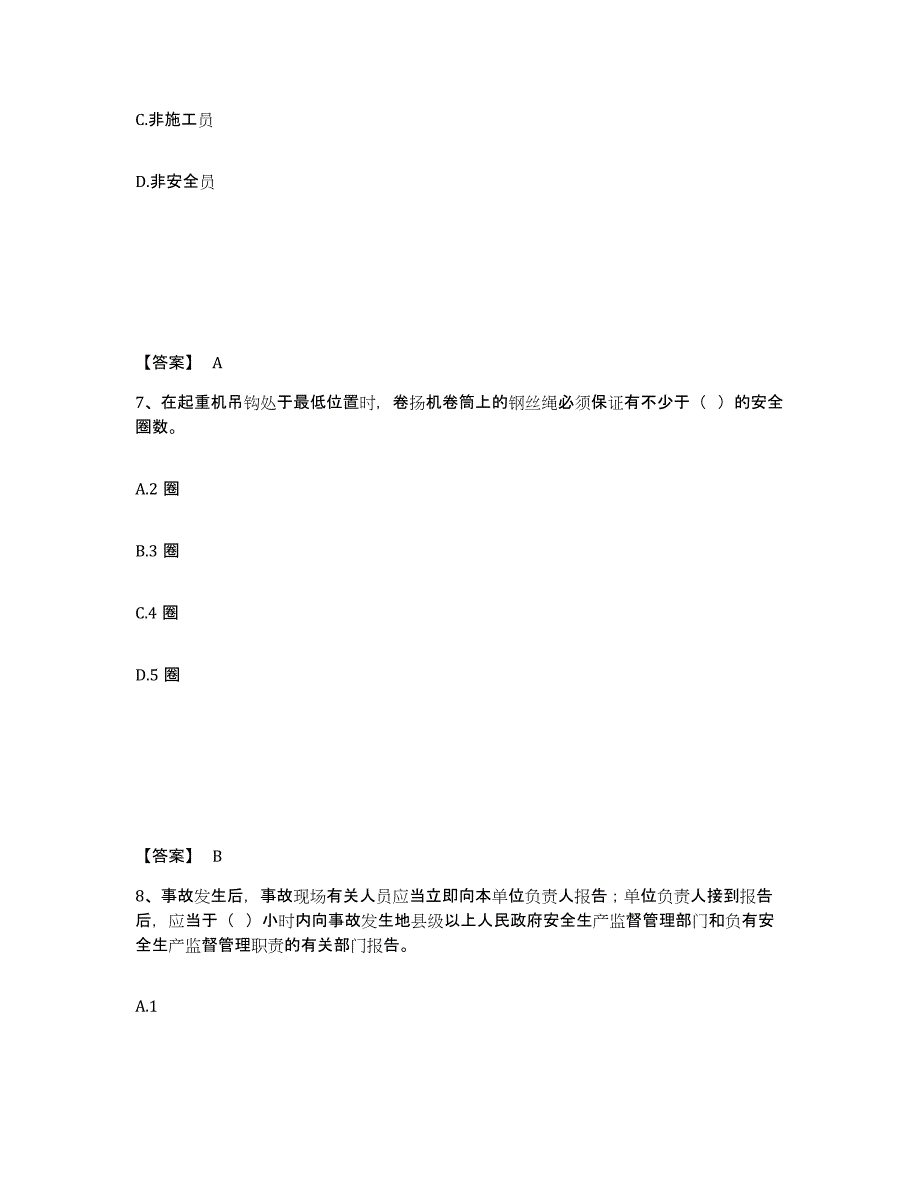 C.非施工员

D.非安全员

【答案】 A

7、在起重机吊钩处于最低位置时，卷扬机卷筒上的钢丝绳必须保证有不少于（ ）的安全圈数。

A.2 圈

B.3 圈

C.4 圈

D.5 圈

【答案】 B

8、事故发生后，事故现场有关人员应当立即向本单位负责人报告；单位负责人接到报告后，应当于（ ）小时内向事故发生地县级以上人民政府安全生产监督管理部门和负有安全生产监督管理职责的有关部门报告。

A.1